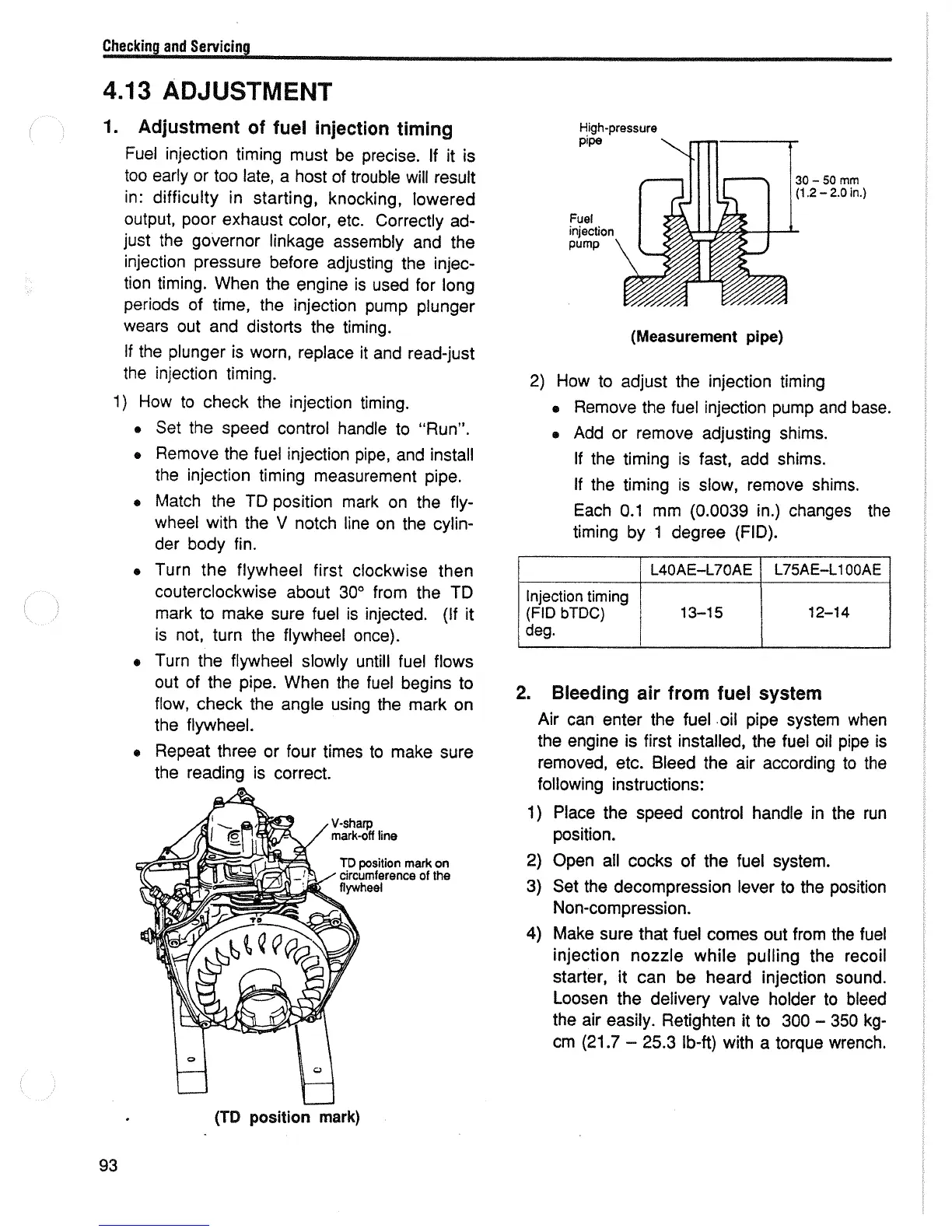 Checking and Servicing

4.13 ADJUSTMENT

1. Adjustment of fuel injection timing

Fuel injection timing must be precise. If it is too early or too late, a host of trouble will result in: difficulty in starting, knocking, lowered output, poor exhaust color, etc. Correctly adjust the governor linkage assembly and the injection pressure before adjusting the injection timing. When the engine is used for long periods of time, the injection pump plunger wears out and distorts the timing.

If the plunger is worn, replace it and read-just the injection timing.

1) How to check the injection timing.

• Set the speed control handle to "Run".

• Remove the fuel injection pipe, and install the injection timing measurement pipe.

• Match the TD position mark on the flywheel with the V notch line on the cylinder body fin.

• Turn the flywheel first clockwise then couterclockwise about 30° from the TD mark to make sure fuel is injected. (If it is not, turn the flywheel once).

• Turn the flywheel slowly untill fuel flows out of the pipe. When the fuel begins to flow, check the angle using the mark on the flywheel.

• Repeat three or four times to make sure the reading is correct.

V-sharp mark-off line

TD position mark on circumference of the flywheel

TD

(TD position mark)

High-pressure pipe

30 – 50 mm (1.2 – 2.0 in.)

Fuel injection pump

(Measurement pipe)

2) How to adjust the injection timing

• Remove the fuel injection pump and base.

• Add or remove adjusting shims.

If the timing is fast, add shims.

If the timing is slow, remove shims.

Each 0.1 mm (0.0039 in.) changes the timing by 1 degree (FID).

| | L40AE–L70AE | L75AE–L100AE |
|---|---|---|
| Injection timing (FID bTDC) deg. | 13–15 | 12–14 |

2. Bleeding air from fuel system

Air can enter the fuel oil pipe system when the engine is first installed, the fuel oil pipe is removed, etc. Bleed the air according to the following instructions:

1) Place the speed control handle in the run position.

2) Open all cocks of the fuel system.

3) Set the decompression lever to the position Non-compression.

4) Make sure that fuel comes out from the fuel injection nozzle while pulling the recoil starter, it can be heard injection sound. Loosen the delivery valve holder to bleed the air easily. Retighten it to 300 – 350 kg-cm (21.7 – 25.3 lb-ft) with a torque wrench.

93